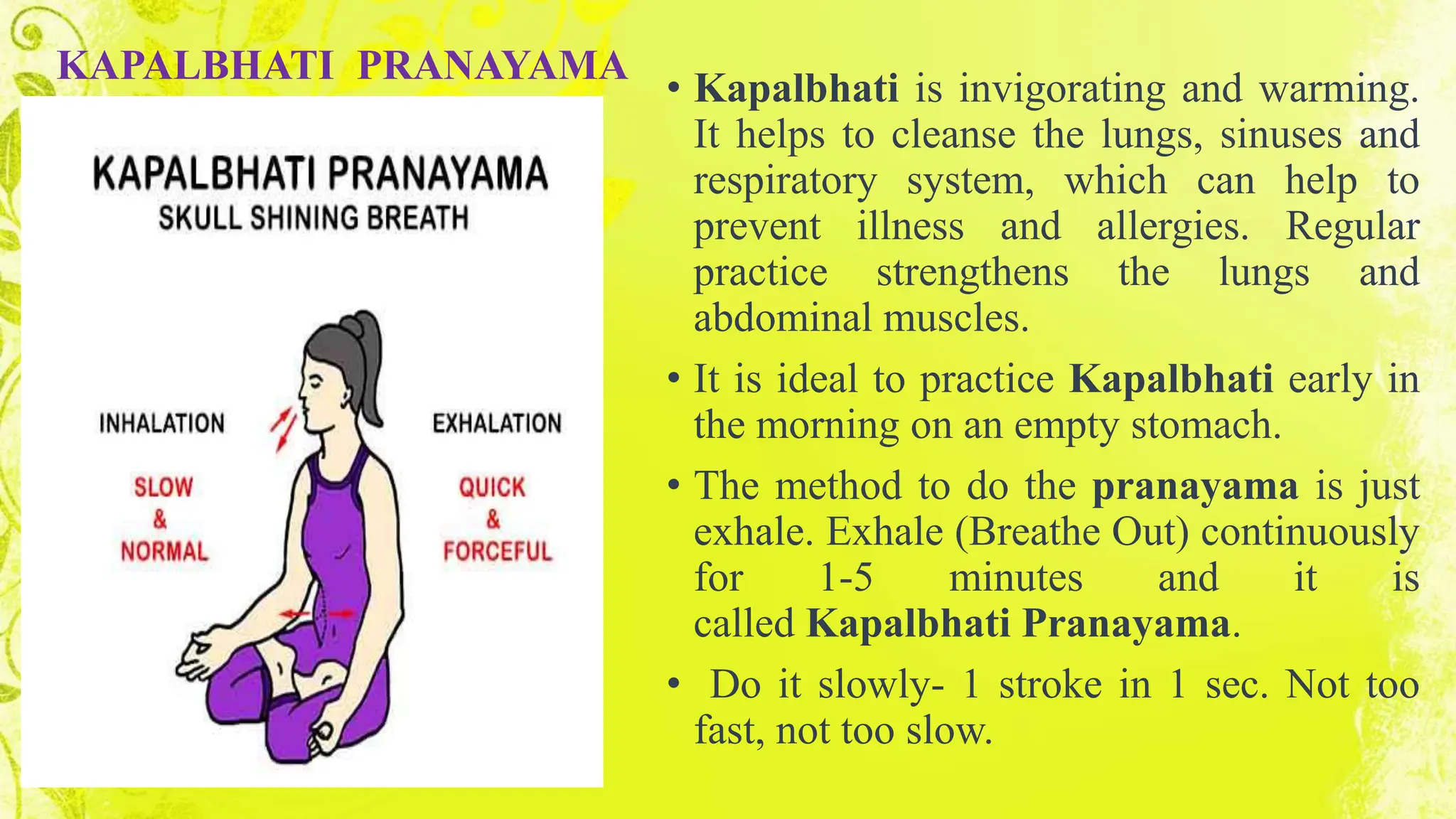 KAPALBHATI PRANAYAMA

KAPALBHATI PRANAYAMA
SKULL SHINING BREATH

INHALATION

SLOW
&
NORMAL

EXHALATION

QUICK
&
FORCEFUL

• Kapalbhati is invigorating and warming. It helps to cleanse the lungs, sinuses and respiratory system, which can help to prevent illness and allergies. Regular practice strengthens the lungs and abdominal muscles.

• It is ideal to practice Kapalbhati early in the morning on an empty stomach.

• The method to do the pranayama is just exhale. Exhale (Breathe Out) continuously for 1-5 minutes and it is called Kapalbhati Pranayama.

• Do it slowly- 1 stroke in 1 sec. Not too fast, not too slow.